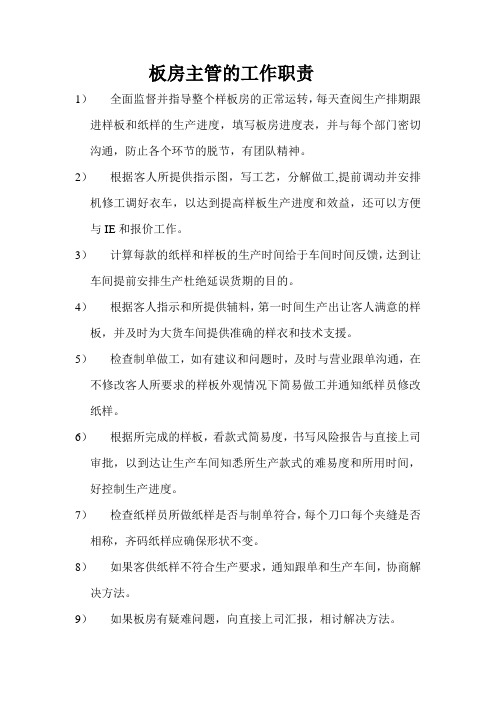 板房主管的工作职责

1） 全面监督并指导整个样板房的正常运转，每天查阅生产排期跟进样板和纸样的生产进度，填写板房进度表，并与每个部门密切沟通，防止各个环节的脱节，有团队精神。

2） 根据客人所提供指示图，写工艺，分解做工,提前调动并安排机修工调好衣车，以达到提高样板生产进度和效益，还可以方便与 IE 和报价工作。

3） 计算每款的纸样和样板的生产时间给于车间时间反馈，达到让车间提前安排生产杜绝延误货期的目的。

4） 根据客人指示和所提供辅料，第一时间生产出让客人满意的样板，并及时为大货车间提供准确的样衣和技术支援。

5） 检查制单做工，如有建议和问题时，及时与营业跟单沟通，在不修改客人所要求的样板外观情况下简易做工并通知纸样员修改纸样。

6） 根据所完成的样板，看款式简易度，书写风险报告与直接上司审批，以到达让生产车间知悉所生产款式的难易度和所用时间，好控制生产进度。

7） 检查纸样员所做纸样是否与制单符合，每个刀口每个夹缝是否相称，齐码纸样应确保形状不变。

8） 如果客供纸样不符合生产要求，通知跟单和生产车间，协商解决方法。

9） 如果板房有疑难问题，向直接上司汇报，相讨解决方法。